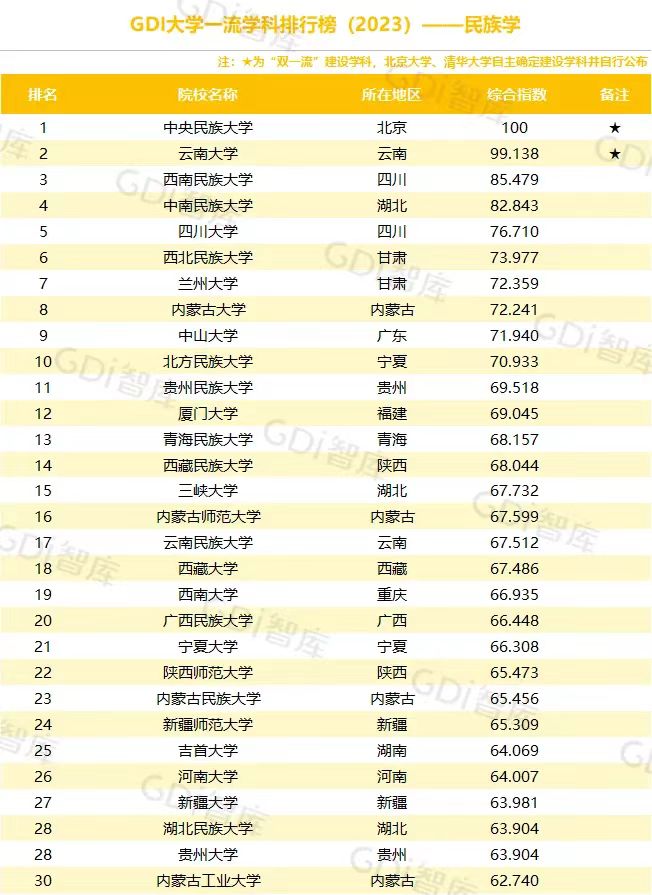 GDI大学一流学科排行榜（2023）——民族学

注：★为“双一流”建设学科，北京大学、清华大学自主确定建设学科并自行公布

| 排名 | 院校名称 | 所在地区 | 综合指数 | 备注 |
|---|---|---|---|---|
| 1 | 中央民族大学 | 北京 | 100 | ★ |
| 2 | 云南大学 | 云南 | 99.138 | ★ |
| 3 | 西南民族大学 | 四川 | 85.479 | |
| 4 | 中南民族大学 | 湖北 | 82.843 | |
| 5 | 四川大学 | 四川 | 76.710 | |
| 6 | 西北民族大学 | 甘肃 | 73.977 | |
| 7 | 兰州大学 | 甘肃 | 72.359 | |
| 8 | 内蒙古大学 | 内蒙古 | 72.241 | |
| 9 | 中山大学 | 广东 | 71.940 | |
| 10 | 北方民族大学 | 宁夏 | 70.933 | |
| 11 | 贵州民族大学 | 贵州 | 69.518 | |
| 12 | 厦门大学 | 福建 | 69.045 | |
| 13 | 青海民族大学 | 青海 | 68.157 | |
| 14 | 西藏民族大学 | 陕西 | 68.044 | |
| 15 | 三峡大学 | 湖北 | 67.732 | |
| 16 | 内蒙古师范大学 | 内蒙古 | 67.599 | |
| 17 | 云南民族大学 | 云南 | 67.512 | |
| 18 | 西藏大学 | 西藏 | 67.486 | |
| 19 | 西南大学 | 重庆 | 66.935 | |
| 20 | 广西民族大学 | 广西 | 66.448 | |
| 21 | 宁夏大学 | 宁夏 | 66.308 | |
| 22 | 陕西师范大学 | 陕西 | 65.473 | |
| 23 | 内蒙古民族大学 | 内蒙古 | 65.456 | |
| 24 | 新疆师范大学 | 新疆 | 65.309 | |
| 25 | 吉首大学 | 湖南 | 64.069 | |
| 26 | 河南大学 | 河南 | 64.007 | |
| 27 | 新疆大学 | 新疆 | 63.981 | |
| 28 | 湖北民族大学 | 湖北 | 63.904 | |
| 28 | 贵州大学 | 贵州 | 63.904 | |
| 30 | 内蒙古工业大学 | 内蒙古 | 62.740 | |

GDi智库